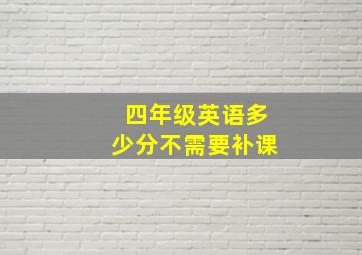 四年级英语多少分不需要补课